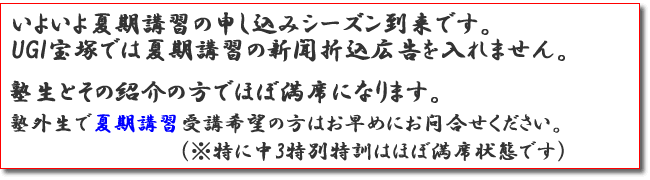 いよいよ夏期講習の申し込みシーズン到来です。
UGI宝塚では夏期講習の新聞折込広告を入れません。

塾生とその紹介の方でほぼ満席になります。
塾外生で夏期講習受講希望の方はお早めにお問合せください。
（※特に中3特別特訓はほぼ満席状態です）